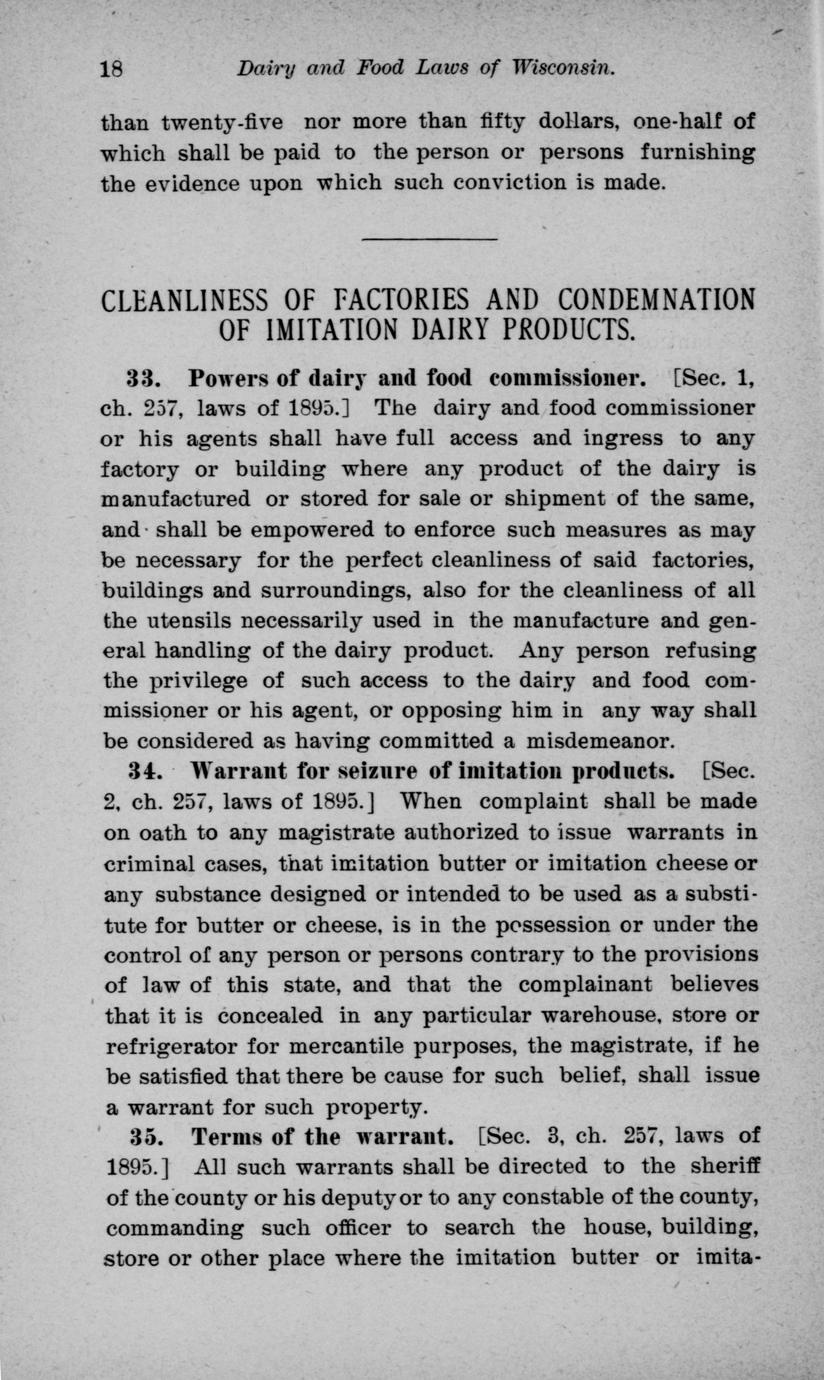 18 Dairy and Food Laws of Wisconsin.

than twenty-five nor more than fifty dollars, one-half of which shall be paid to the person or persons furnishing the evidence upon which such conviction is made.

CLEANLINESS OF FACTORIES AND CONDEMNATION OF IMITATION DAIRY PRODUCTS.

33. Powers of dairy and food commissioner. [Sec. 1, ch. 257, laws of 1895.] The dairy and food commissioner or his agents shall have full access and ingress to any factory or building where any product of the dairy is manufactured or stored for sale or shipment of the same, and shall be empowered to enforce such measures as may be necessary for the perfect cleanliness of said factories, buildings and surroundings, also for the cleanliness of all the utensils necessarily used in the manufacture and general handling of the dairy product. Any person refusing the privilege of such access to the dairy and food commissioner or his agent, or opposing him in any way shall be considered as having committed a misdemeanor.

34. Warrant for seizure of imitation products. [Sec. 2, ch. 257, laws of 1895.] When complaint shall be made on oath to any magistrate authorized to issue warrants in criminal cases, that imitation butter or imitation cheese or any substance designed or intended to be used as a substitute for butter or cheese, is in the possession or under the control of any person or persons contrary to the provisions of law of this state, and that the complainant believes that it is concealed in any particular warehouse, store or refrigerator for mercantile purposes, the magistrate, if he be satisfied that there be cause for such belief, shall issue a warrant for such property.

35. Terms of the warrant. [Sec. 3, ch. 257, laws of 1895.] All such warrants shall be directed to the sheriff of the county or his deputy or to any constable of the county, commanding such officer to search the house, building, store or other place where the imitation butter or imita-